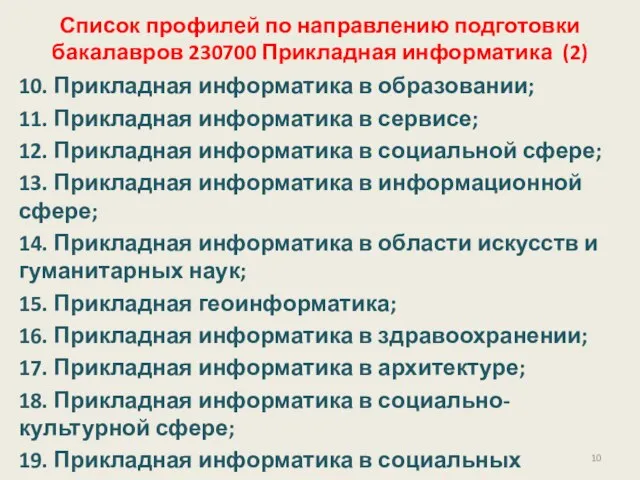 Список профилей по направлению подготовки бакалавров 230700 Прикладная информатика (2)

10. Прикладная информатика в образовании;

11. Прикладная информатика в сервисе;

12. Прикладная информатика в социальной сфере;

13. Прикладная информатика в информационной сфере;

14. Прикладная информатика в области искусств и гуманитарных наук;

15. Прикладная геоинформатика;

16. Прикладная информатика в здравоохранении;

17. Прикладная информатика в архитектуре;

18. Прикладная информатика в социально-культурной сфере;

19. Прикладная информатика в социальных

10